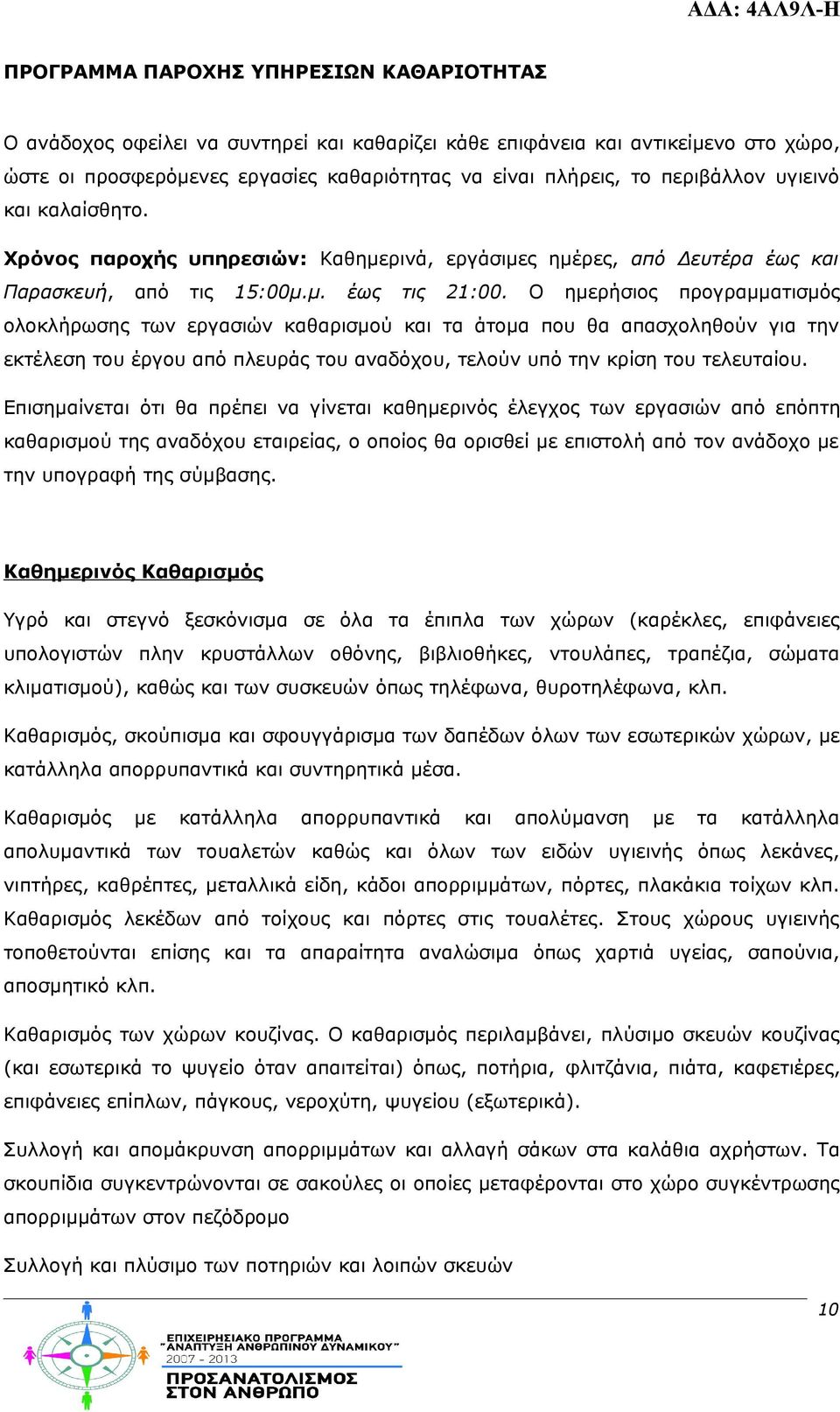 ΑΔΑ: 4ΑΛ9Λ-Η

ΠΡΟΓΡΑΜΜΑ ΠΑΡΟΧΗΣ ΥΠΗΡΕΣΙΩΝ ΚΑΘΑΡΙΟΤΗΤΑΣ

Ο ανάδοχος οφείλει να συντηρεί και καθαρίζει κάθε επιφάνεια και αντικείμενο στο χώρο, ώστε οι προσφερόμενες εργασίες καθαριότητας να είναι πλήρεις, το περιβάλλον υγιεινό και καλαίσθητο.

Χρόνος παροχής υπηρεσιών: Καθημερινά, εργάσιμες ημέρες, από Δευτέρα έως και Παρασκευή, από τις 15:00μ.μ. έως τις 21:00. Ο ημερήσιος προγραμματισμός ολοκλήρωσης των εργασιών καθαρισμού και τα άτομα που θα απασχοληθούν για την εκτέλεση του έργου από πλευράς του αναδόχου, τελούν υπό την κρίση του τελευταίου.

Επισημαίνεται ότι θα πρέπει να γίνεται καθημερινός έλεγχος των εργασιών από επόπτη καθαρισμού της αναδόχου εταιρείας, ο οποίος θα ορισθεί με επιστολή από τον ανάδοχο με την υπογραφή της σύμβασης.

Καθημερινός Καθαρισμός

Υγρό και στεγνό ξεσκόνισμα σε όλα τα έπιπλα των χώρων (καρέκλες, επιφάνειες υπολογιστών πλην κρυστάλλων οθόνης, βιβλιοθήκες, ντουλάπες, τραπέζια, σώματα κλιματισμού), καθώς και των συσκευών όπως τηλέφωνα, θυροτηλέφωνα, κλπ.

Καθαρισμός, σκούπισμα και σφουγγάρισμα των δαπέδων όλων των εσωτερικών χώρων, με κατάλληλα απορρυπαντικά και συντηρητικά μέσα.

Καθαρισμός με κατάλληλα απορρυπαντικά και απολύμανση με τα κατάλληλα απολυμαντικά των τουαλετών καθώς και όλων των ειδών υγιεινής όπως λεκάνες, νιπτήρες, καθρέπτες, μεταλλικά είδη, κάδοι απορριμμάτων, πόρτες, πλακάκια τοίχων κλπ. Καθαρισμός λεκέδων από τοίχους και πόρτες στις τουαλέτες. Στους χώρους υγιεινής τοποθετούνται επίσης και τα απαραίτητα αναλώσιμα όπως χαρτιά υγείας, σαπούνια, αποσμητικό κλπ.

Καθαρισμός των χώρων κουζίνας. Ο καθαρισμός περιλαμβάνει, πλύσιμο σκευών κουζίνας (και εσωτερικά το ψυγείο όταν απαιτείται) όπως, ποτήρια, φλιτζάνια, πιάτα, καφετιέρες, επιφάνειες επίπλων, πάγκους, νεροχύτη, ψυγείου (εξωτερικά).

Συλλογή και απομάκρυνση απορριμμάτων και αλλαγή σάκων στα καλάθια αχρήστων. Τα σκουπίδια συγκεντρώνονται σε σακούλες οι οποίες μεταφέρονται στο χώρο συγκέντρωσης απορριμμάτων στον πεζόδρομο

Συλλογή και πλύσιμο των ποτηριών και λοιπών σκευών

10

ΕΠΙΧΕΙΡΗΣΙΑΚΟ ΠΡΟΓΡΑΜΜΑ "ΑΝΑΠΤΥΞΗ ΑΝΘΡΩΠΙΝΟΥ ΔΥΝΑΜΙΚΟΥ" 2007 - 2013
ΠΡΟΣΑΝΑΤΟΛΙΣΜΟΣ ΣΤΟΝ ΑΝΘΡΩΠΟ